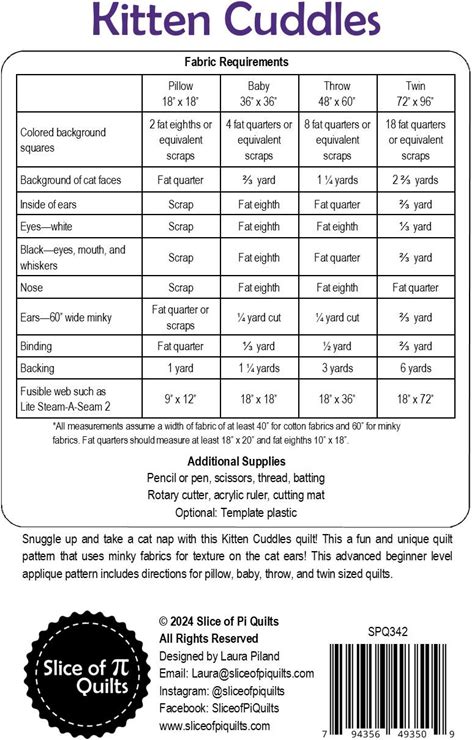 Kitten Cuddles

Fabric Requirements

| | Pillow 18" x 18" | Baby 36" x 36" | Throw 48" x 60" | Twin 72" x 96" |
|---|---|---|---|---|
| Colored background squares | 2 fat eighths or equivalent scraps | 4 fat quarters or equivalent scraps | 8 fat quarters or equivalent scraps | 18 fat quarters or equivalent scraps |
| Background of cat faces | Fat quarter | ⅔ yard | 1 ¼ yards | 2 ⅔ yards |
| Inside of ears | Scrap | Fat eighth | Fat quarter | ⅔ yard |
| Eyes—white | Scrap | Fat eighth | Fat eighth | ⅓ yard |
| Black—eyes, mouth, and whiskers | Scrap | Fat eighth | Fat quarter | ⅔ yard |
| Nose | Scrap | Fat eighth | Fat eighth | Fat quarter |
| Ears—60" wide minky | Fat quarter or scraps | ¼ yard cut | ¼ yard cut | ⅔ yard |
| Binding | Fat quarter | ⅓ yard | ½ yard | ⅔ yard |
| Backing | 1 yard | 1 ¼ yards | 3 yards | 6 yards |
| Fusible web such as Lite Steam-A-Seam 2 | 9" x 12" | 18" x 18" | 18" x 36" | 18" x 72" |

*All measurements assume a width of fabric of at least 40" for cotton fabrics and 60" for minky fabrics. Fat quarters should measure at least 18" x 20" and fat eighths 10" x 18".

Additional Supplies
Pencil or pen, scissors, thread, batting
Rotary cutter, acrylic ruler, cutting mat
Optional: Template plastic

Snuggle up and take a cat nap with this Kitten Cuddles quilt! This a fun and unique quilt pattern that uses minky fabrics for texture on the cat ears! This advanced beginner level applique pattern includes directions for pillow, baby, throw, and twin sized quilts.

Slice of π Quilts

© 2024 Slice of Pi Quilts
All Rights Reserved
Designed by Laura Piland
Email: Laura@sliceofpiquilts.com
Instagram: @sliceofpiquilts
Facebook: SliceofPiQuilts
www.sliceofpiquilts.com

SPQ342

7 94356 49350 9